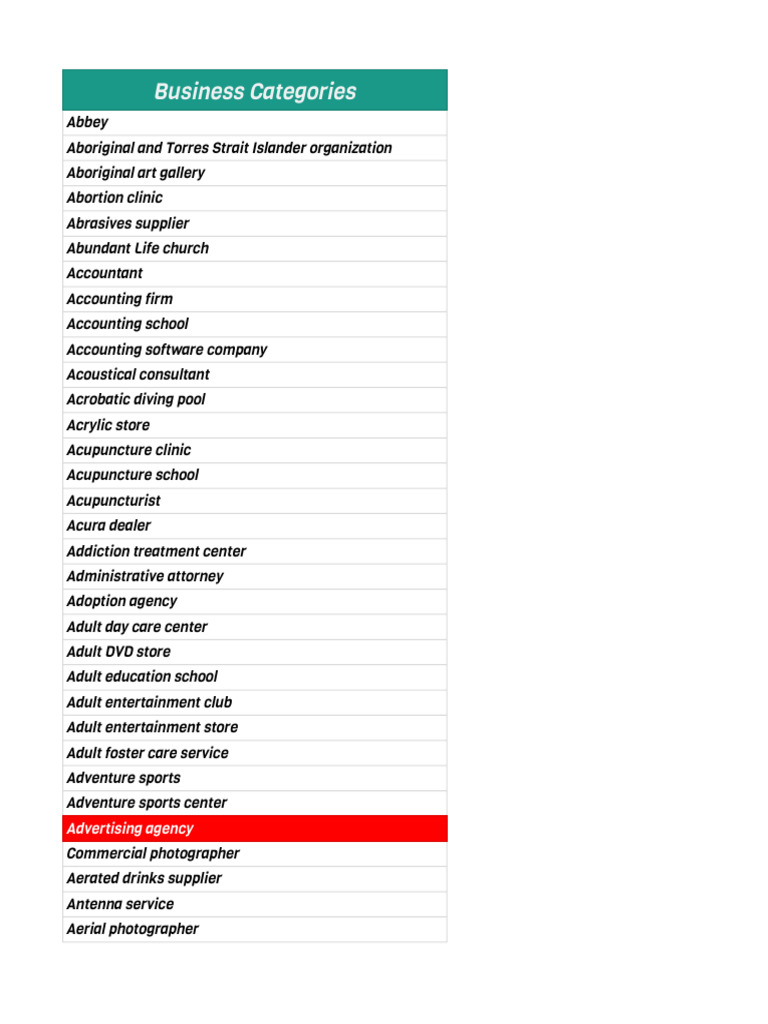 | Business Categories |
|---|
| Abbey |
| Aboriginal and Torres Strait Islander organization |
| Aboriginal art gallery |
| Abortion clinic |
| Abrasives supplier |
| Abundant Life church |
| Accountant |
| Accounting firm |
| Accounting school |
| Accounting software company |
| Acoustical consultant |
| Acrobatic diving pool |
| Acrylic store |
| Acupuncture clinic |
| Acupuncture school |
| Acupuncturist |
| Acura dealer |
| Addiction treatment center |
| Administrative attorney |
| Adoption agency |
| Adult day care center |
| Adult DVD store |
| Adult education school |
| Adult entertainment club |
| Adult entertainment store |
| Adult foster care service |
| Adventure sports |
| Adventure sports center |
| Advertising agency |
| Commercial photographer |
| Aerated drinks supplier |
| Antenna service |
| Aerial photographer |